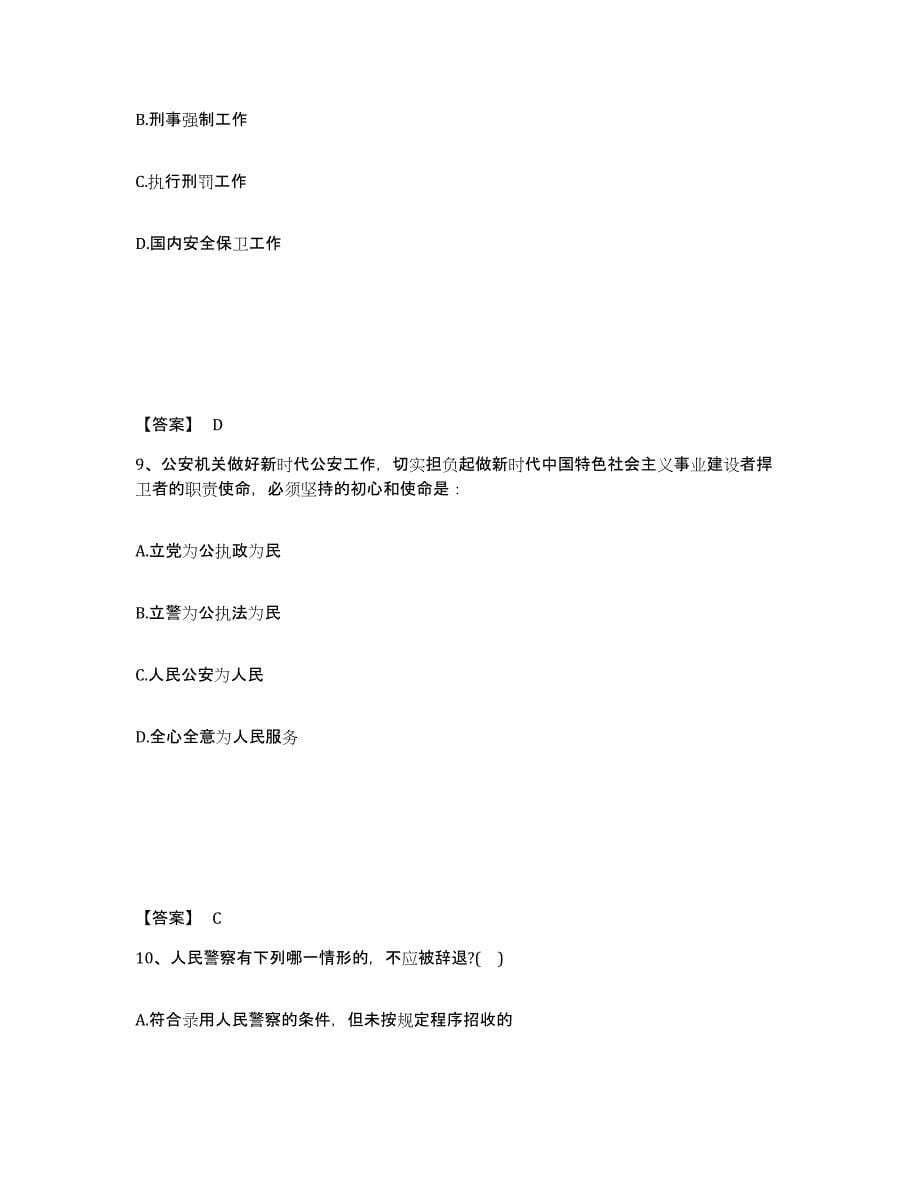 B.刑事强制工作

C.执行刑罚工作

D.国内安全保卫工作

【答案】 D

9、公安机关做好新时代公安工作，切实担负起做新时代中国特色社会主义事业建设者捍卫者的职责使命，必须坚持的初心和使命是：

A.立党为公执政为民

B.立警为公执法为民

C.人民公安为人民

D.全心全意为人民服务

【答案】 C

10、人民警察有下列哪一情形的，不应被辞退?( )

A.符合录用人民警察的条件，但未按规定程序招收的